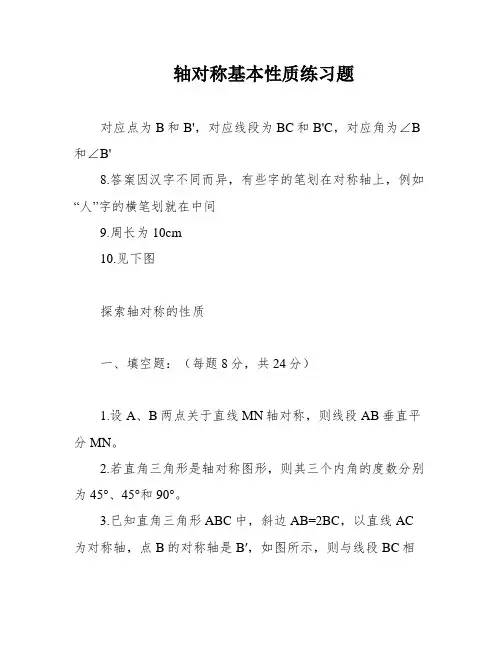 轴对称基本性质练习题

对应点为 B 和 B'，对应线段为 BC 和 B'C，对应角为∠B 和∠B'

8.答案因汉字不同而异，有些字的笔划在对称轴上，例如“人”字的横笔划就在中间

9.周长为 10cm

10.见下图

探索轴对称的性质

一、填空题：（每题 8 分，共 24 分）

1.设 A、B 两点关于直线 MN 轴对称，则线段 AB 垂直平分 MN。

2.若直角三角形是轴对称图形，则其三个内角的度数分别为 45°、45°和 90°。

3.已知直角三角形 ABC 中，斜边 AB=2BC，以直线 AC 为对称轴，点 B 的对称轴是 B'，如图所示，则与线段 BC 相